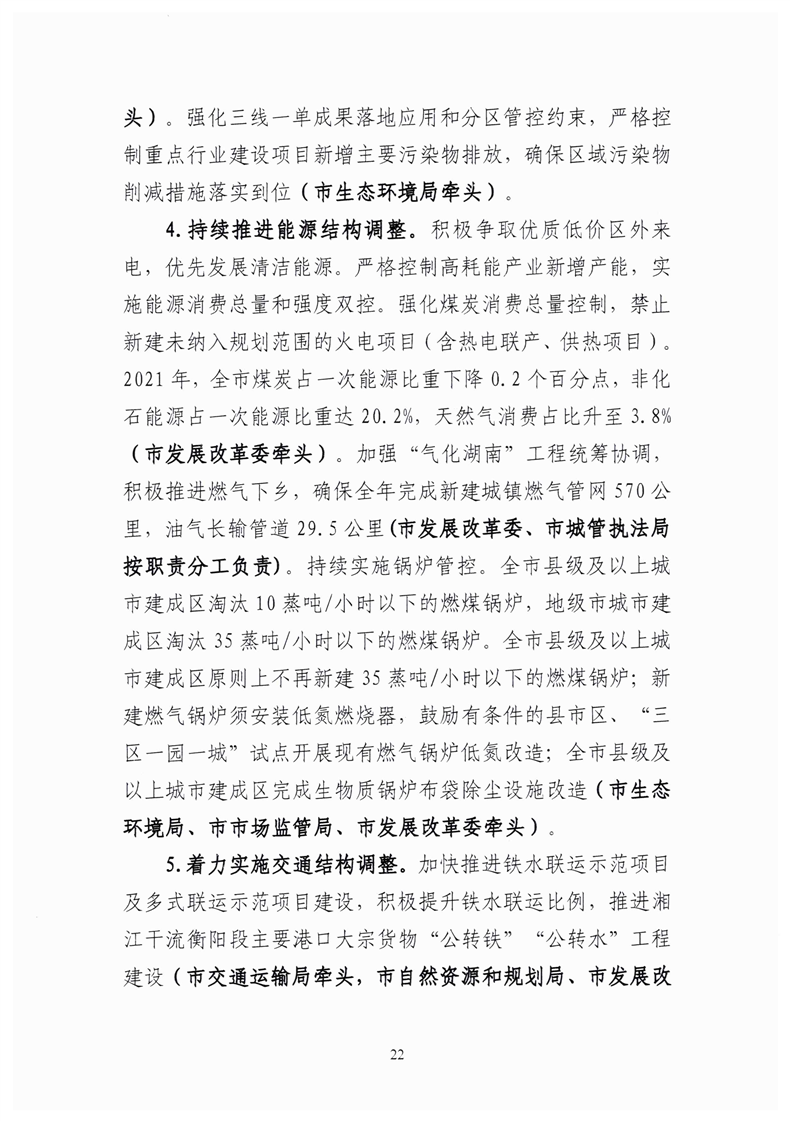 头）。强化三线一单成果落地应用和分区管控约束，严格控制重点行业建设项目新增主要污染物排放，确保区域污染物削减措施落实到位（市生态环境局牵头）。

4.持续推进能源结构调整。积极争取优质低价区外来电，优先发展清洁能源。严格控制高耗能产业新增产能，实施能源消费总量和强度双控。强化煤炭消费总量控制，禁止新建未纳入规划范围的火电项目（含热电联产、供热项目）。2021年，全市煤炭占一次能源比重下降0.2个百分点，非化石能源占一次能源比重达20.2%，天然气消费占比升至3.8%（市发展改革委牵头）。加强“气化湖南”工程统筹协调，积极推进燃气下乡，确保全年完成新建城镇燃气管网570公里，油气长输管道29.5公里（市发展改革委、市城管执法局按职责分工负责）。持续实施锅炉管控。全市县级及以上城市建成区淘汰10蒸吨/小时以下的燃煤锅炉，地级市城市建成区淘汰35蒸吨/小时以下的燃煤锅炉。全市县级及以上城市建成区原则上不再新建35蒸吨/小时以下的燃煤锅炉；新建燃气锅炉须安装低氮燃烧器，鼓励有条件的县市区、“三区一园一城”试点开展现有燃气锅炉低氮改造；全市县级及以上城市建成区完成生物质锅炉布袋除尘设施改造（市生态环境局、市市场监管局、市发展改革委牵头）。

5.着力实施交通结构调整。加快推进铁水联运示范项目及多式联运示范项目建设，积极提升铁水联运比例，推进湘江干流衡阳段主要港口大宗货物“公转铁”“公转水”工程建设（市交通运输局牵头，市自然资源和规划局、市发展改

22